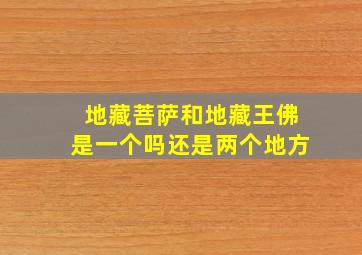 地藏菩萨和地藏王佛
是一个吗还是两个地方